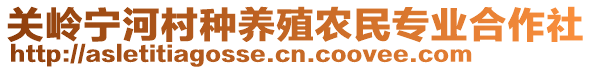 关岭宁河村种养殖农民专业合作社
http://asletitiagosse.cn.coovee.com